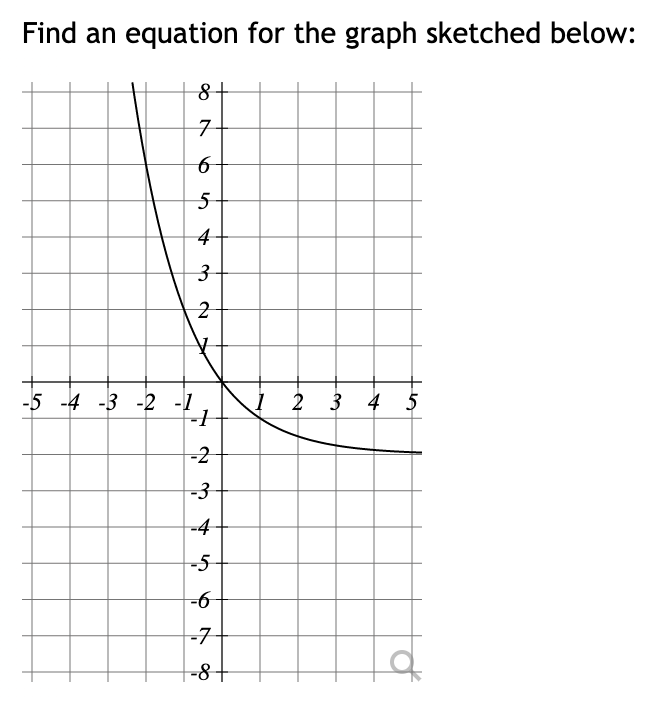 Find an equation for the graph sketched below:

8
7
6
5
4
3
2
1
-5 -4 -3 -2 -1 1 2 3 4 5
-1
-2
-3
-4
-5
-6
-7
-8